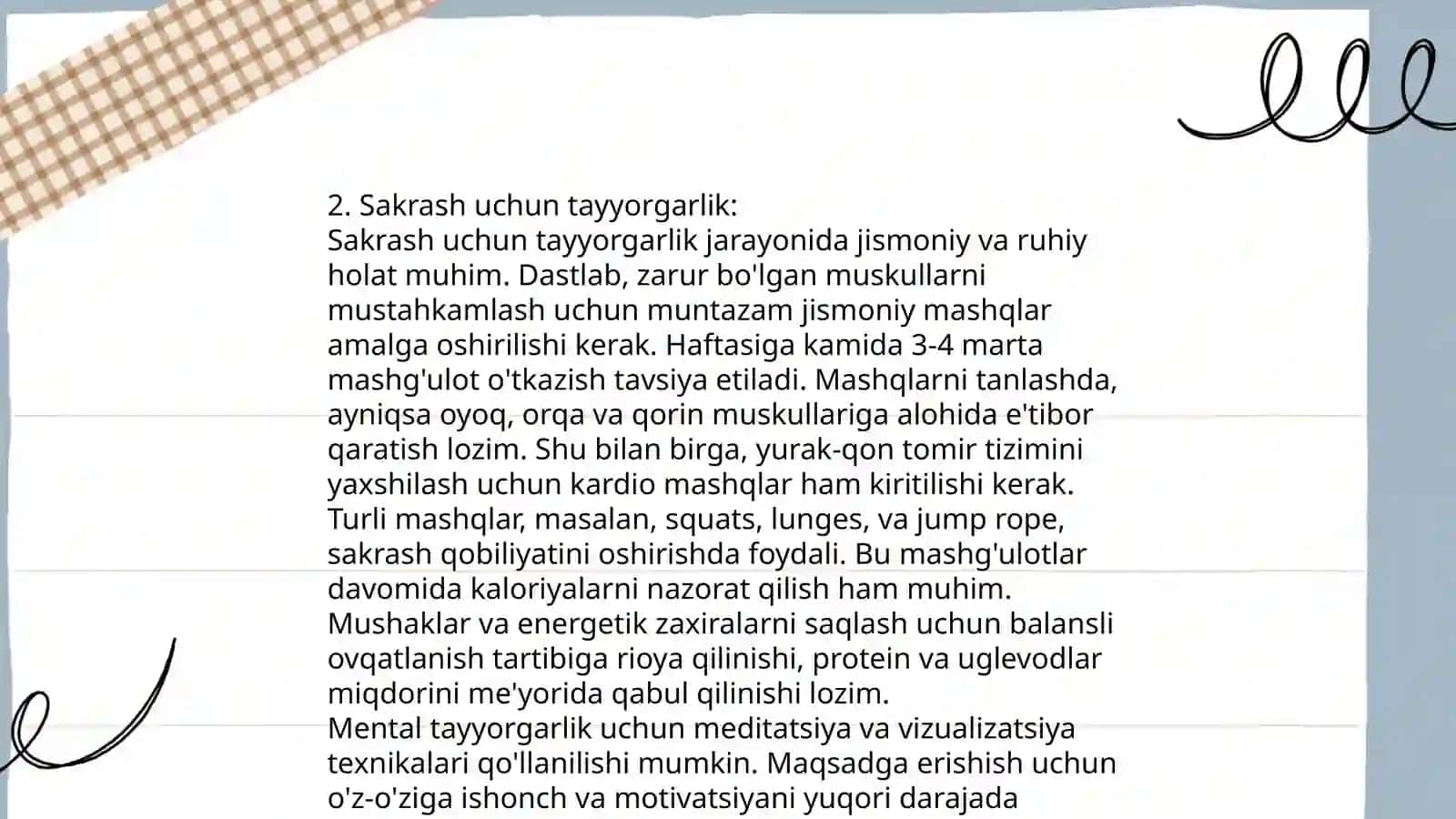 2. Sakrash uchun tayyorgarlik:
Sakrash uchun tayyorgarlik jarayonida jismoniy va ruhiy holat muhim. Dastlab, zarur bo'lgan muskullarni mustahkamlash uchun muntazam jismoniy mashqlar amalga oshirilishi kerak. Haftasiga kamida 3-4 marta mashg'ulot o'tkazish tavsiya etiladi. Mashqlarni tanlashda, ayniqsa oyoq, orqa va qorin muskullariga alohida e'tibor qaratish lozim. Shu bilan birga, yurak-qon tomir tizimini yaxshilash uchun kardio mashqlar ham kiritilishi kerak. Turli mashqlar, masalan, squats, lunges, va jump rope, sakrash qobiliyatini oshirishda foydali. Bu mashg'ulotlar davomida kaloriyalarni nazorat qilish ham muhim. Mushaklar va energetik zaxiralarni saqlash uchun balansli ovqatlanish tartibiga rioya qilinishi, protein va uglevodlar miqdorini me'yorida qabul qilinishi lozim.
Mental tayyorgarlik uchun meditatsiya va vizualizatsiya texnikalari qo'llanilishi mumkin. Maqsadga erishish uchun o'z-o'ziga ishonch va motivatsiyani yuqori darajada